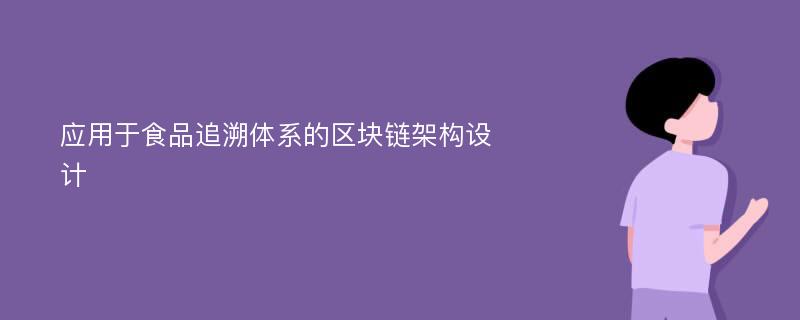 应用于食品追溯体系的区块链架构设计